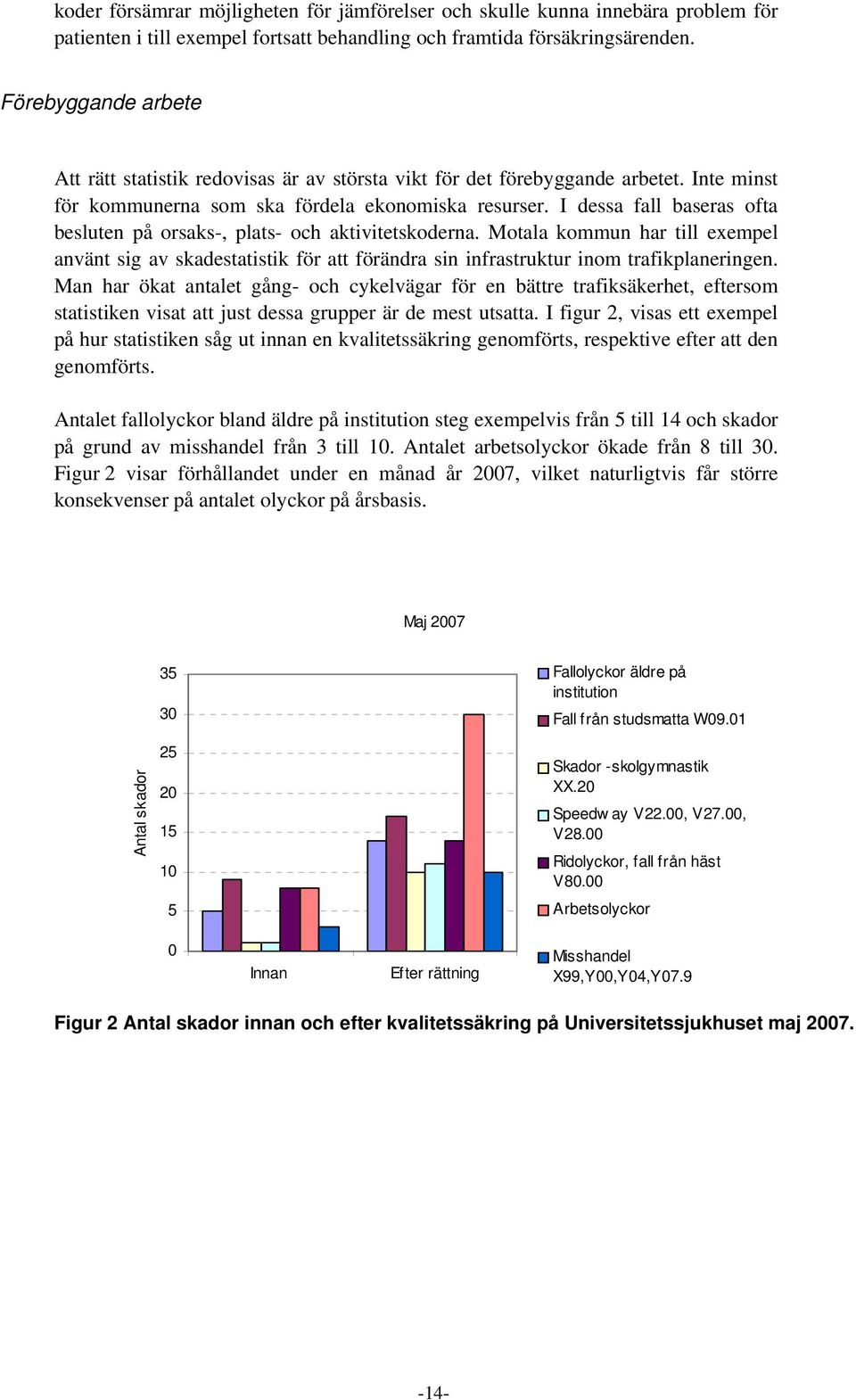 koder försämrar möjligheten för jämförelser och skulle kunna innebära problem för patienten i till exempel fortsatt behandling och framtida försäkringsärenden.

Förebyggande arbete

Att rätt statistik redovisas är av största vikt för det förebyggande arbetet. Inte minst för kommunerna som ska fördela ekonomiska resurser. I dessa fall baseras ofta besluten på orsaks-, plats- och aktivitetskoderna. Motala kommun har till exempel använt sig av skadestatistik för att förändra sin infrastruktur inom trafikplaneringen. Man har ökat antalet gång- och cykelvägar för en bättre trafiksäkerhet, eftersom statistiken visat att just dessa grupper är de mest utsatta. I figur 2, visas ett exempel på hur statistiken såg ut innan en kvalitetssäkring genomförts, respektive efter att den genomförts.

Antalet fallolyckor bland äldre på institution steg exempelvis från 5 till 14 och skador på grund av misshandel från 3 till 10. Antalet arbetsolyckor ökade från 8 till 30. Figur 2 visar förhållandet under en månad år 2007, vilket naturligtvis får större konsekvenser på antalet olyckor på årsbasis.

Maj 2007

Antal skador

35
30
25
20
15
10
5
0

Innan
Efter rättning

Fallolyckor äldre på institution
Fall från studsmatta W09.01
Skador -skolgymnastik XX.20
Speedway V22.00, V27.00, V28.00
Ridolyckor, fall från häst V80.00
Arbetsolyckor
Misshandel X99,Y00,Y04,Y07.9

Figur 2 Antal skador innan och efter kvalitetssäkring på Universitetssjukhuset maj 2007.

-14-